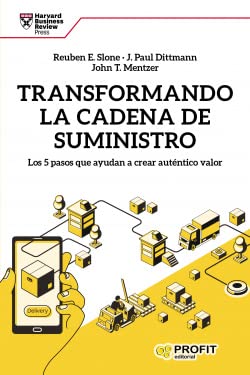 Harvard Business Review Press

Reuben E. Slone · J. Paul Dittmann
John T. Mentzer

TRANSFORMANDO LA CADENA DE SUMINISTRO

Los 5 pasos que ayudan a crear auténtico valor

Delivery

PROFIT
editorial